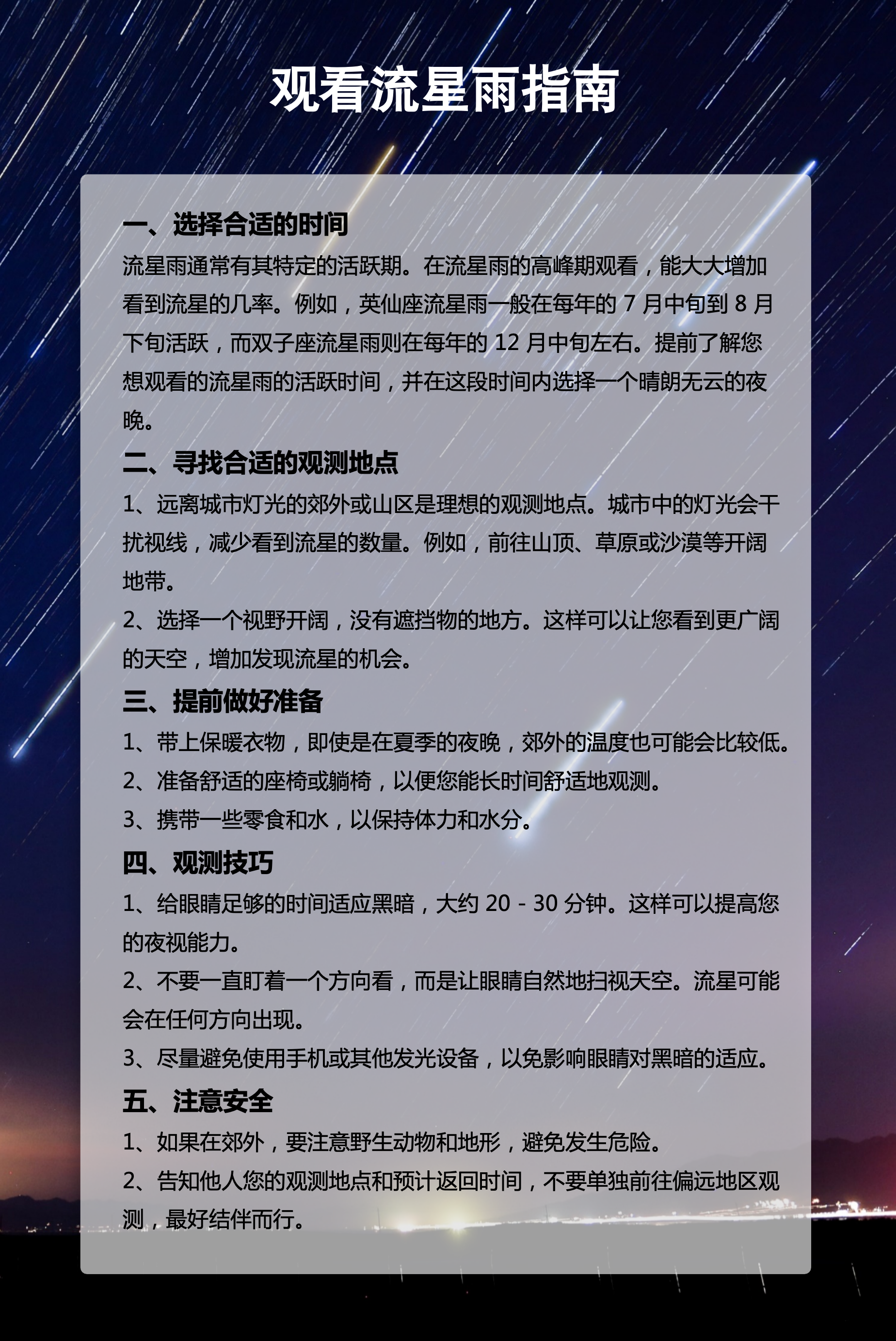 观看流星雨指南

一、选择合适的时间

流星雨通常有其特定的活跃期。在流星雨的高峰期观看，能大大增加看到流星的几率。例如，英仙座流星雨一般在每年的 7 月中旬到 8 月下旬活跃，而双子座流星雨则在每年的 12 月中旬左右。提前了解您想观看的流星雨的活跃时间，并在这段时间内选择一个晴朗无云的夜晚。

二、寻找合适的观测地点

1、远离城市灯光的郊外或山区是理想的观测地点。城市中的灯光会干扰视线，减少看到流星的数量。例如，前往山顶、草原或沙漠等开阔地带。

2、选择一个视野开阔，没有遮挡物的地方。这样可以让您看到更广阔的天空，增加发现流星的机会。

三、提前做好准备

1、带上保暖衣物，即使是在夏季的夜晚，郊外的温度也可能会比较低。

2、准备舒适的座椅或躺椅，以便您能长时间舒适地观测。

3、携带一些零食和水，以保持体力和水分。

四、观测技巧

1、给眼睛足够的时间适应黑暗，大约 20 - 30 分钟。这样可以提高您的夜视能力。

2、不要一直盯着一个方向看，而是让眼睛自然地扫视天空。流星可能会在任何方向出现。

3、尽量避免使用手机或其他发光设备，以免影响眼睛对黑暗的适应。

五、注意安全

1、如果在郊外，要注意野生动物和地形，避免发生危险。

2、告知他人您的观测地点和预计返回时间，不要单独前往偏远地区观测，最好结伴而行。